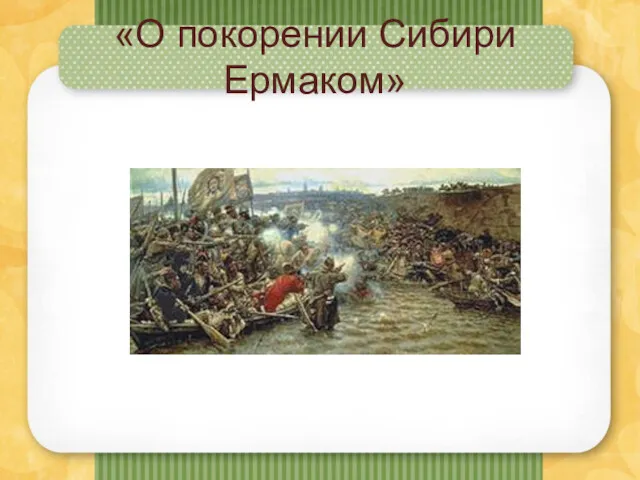 «О покорении Сибири Ермаком»